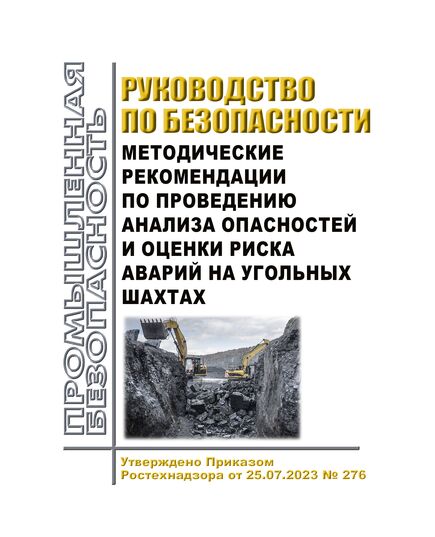 ПРОМЫШЛЕННАЯ БЕЗОПАСНОСТЬ

РУКОВОДСТВО ПО БЕЗОПАСНОСТИ

МЕТОДИЧЕСКИЕ РЕКОМЕНДАЦИИ ПО ПРОВЕДЕНИЮ АНАЛИЗА ОПАСНОСТЕЙ И ОЦЕНКИ РИСКА АВАРИЙ НА УГОЛЬНЫХ ШАХТАХ

Утверждено Приказом Ростехнадзора от 25.07.2023 № 276